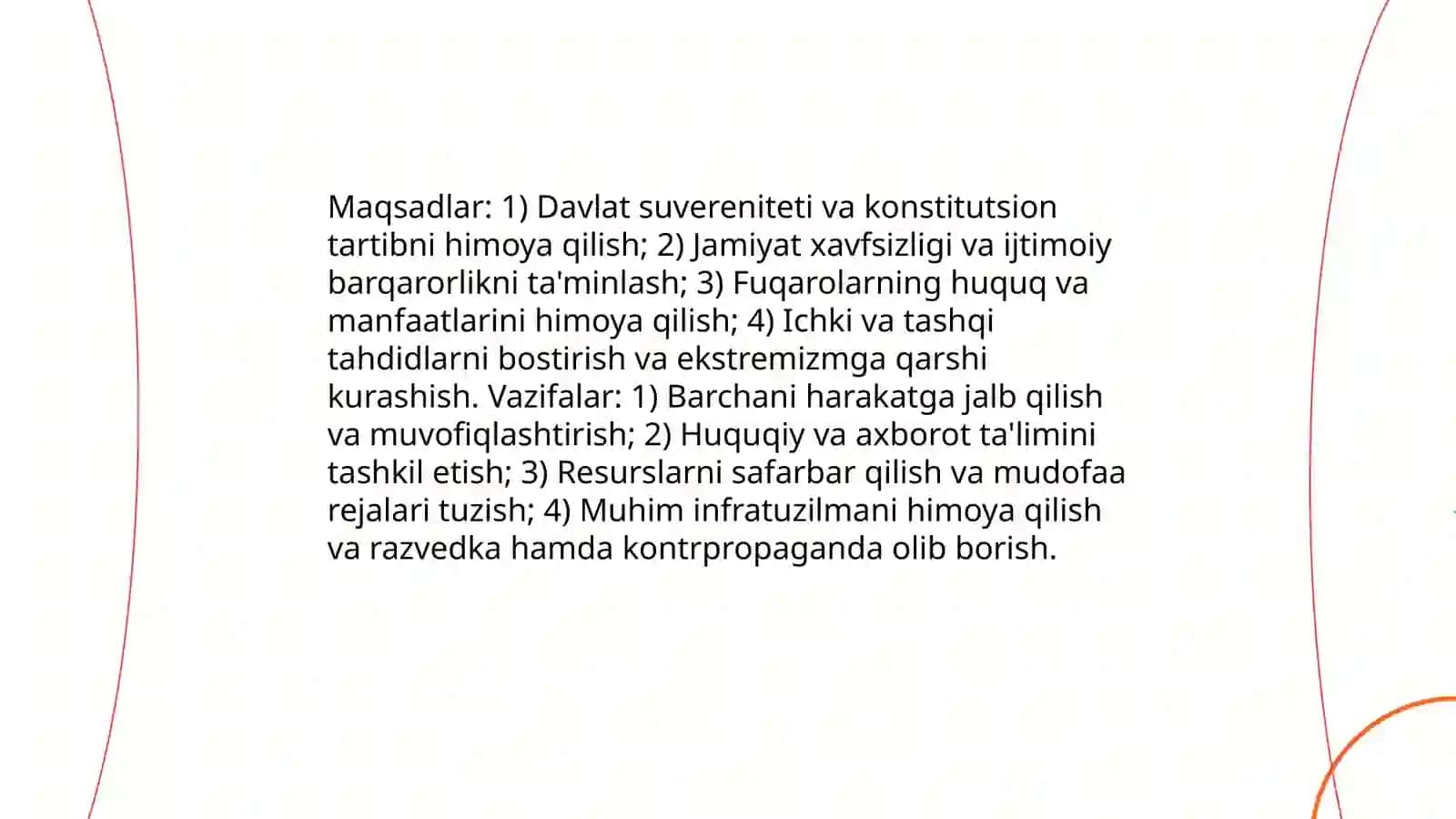 Maqsadlar: 1) Davlat suvereniteti va konstitutsion tartibni himoya qilish; 2) Jamiyat xavfsizligi va ijtimoiy barqarorlikni ta'minlash; 3) Fuqarolarning huquq va manfaatlarini himoya qilish; 4) Ichki va tashqi tahdidlarni bostirish va ekstremizmga qarshi kurashish. Vazifalar: 1) Barchani harakatga jalb qilish va muvofiqlashtirish; 2) Huquqiy va axborot ta'limini tashkil etish; 3) Resurslarni safarbar qilish va mudofaa rejalari tuzish; 4) Muhim infratuzilmani himoya qilish va razvedka hamda kontrpropaganda olib borish.